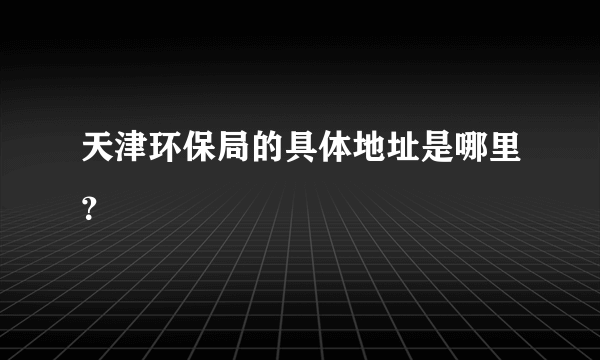 天津环保局的具体地址是哪里?